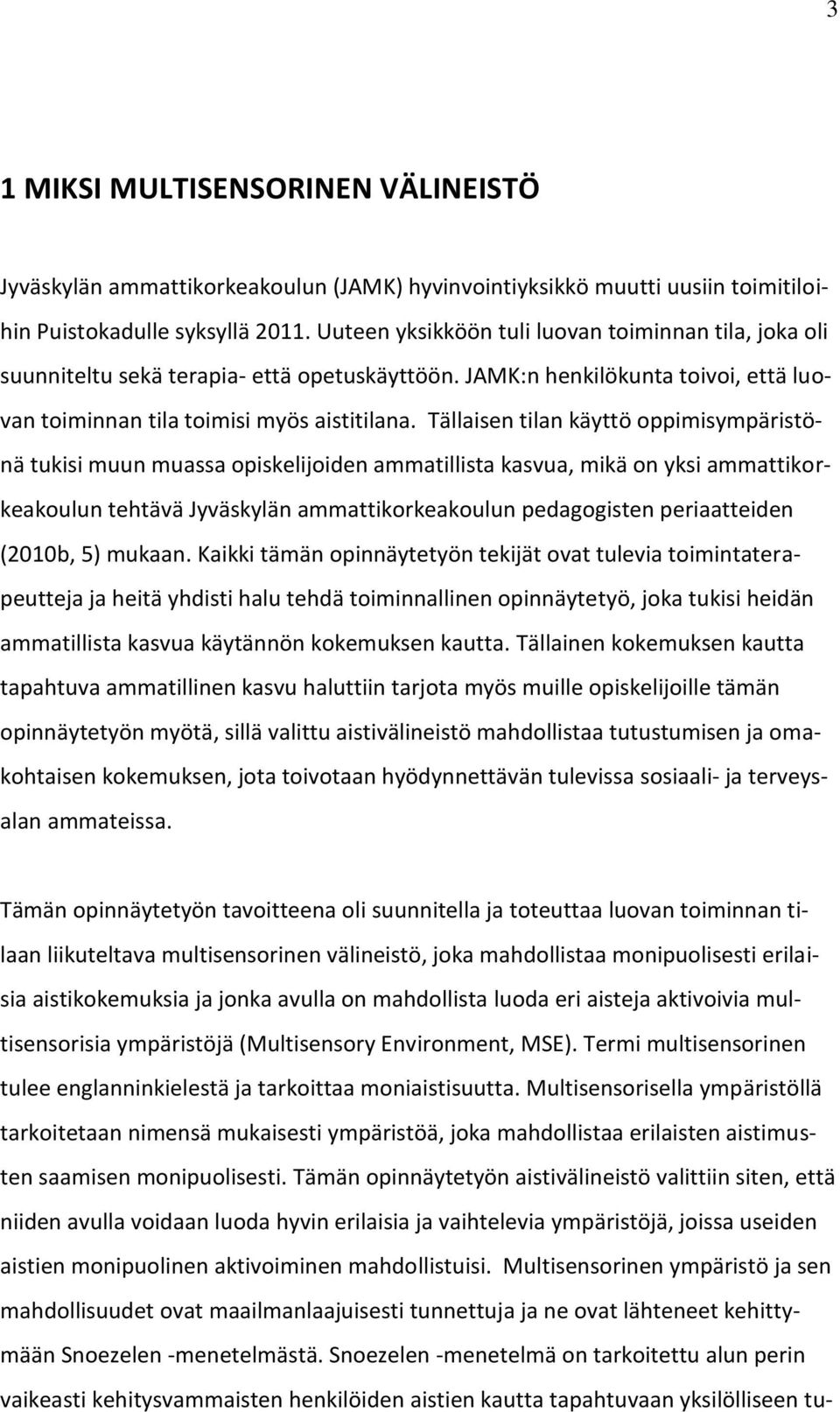 3

1 MIKSI MULTISENSORINEN VÄLINEISTÖ

Jyväskylän ammattikorkeakoulun (JAMK) hyvinvointiyksikkö muutti uusiin toimitiloihin Puistokadulle syksyllä 2011. Uuteen yksikköön tuli luovan toiminnan tila, joka oli suunniteltu sekä terapia- että opetuskäyttöön. JAMK:n henkilökunta toivoi, että luovan toiminnan tila toimisi myös aistitilana. Tällaisen tilan käyttö oppimisympäristönä tukisi muun muassa opiskelijoiden ammatillista kasvua, mikä on yksi ammattikorkeakoulun tehtävä Jyväskylän ammattikorkeakoulun pedagogisten periaatteiden (2010b, 5) mukaan. Kaikki tämän opinnäytetyön tekijät ovat tulevia toimintaterapeutteja ja heitä yhdisti halu tehdä toiminnallinen opinnäytetyö, joka tukisi heidän ammatillista kasvua käytännön kokemuksen kautta. Tällainen kokemuksen kautta tapahtuva ammatillinen kasvu haluttiin tarjota myös muille opiskelijoille tämän opinnäytetyön myötä, sillä valittu aistivälineistö mahdollistaa tutustumisen ja omakohtaisen kokemuksen, jota toivotaan hyödynnettävän tulevissa sosiaali- ja terveysalan ammateissa.

Tämän opinnäytetyön tavoitteena oli suunnitella ja toteuttaa luovan toiminnan tilaan liikuteltava multisensorinen välineistö, joka mahdollistaa monipuolisesti erilaisia aistikokemuksia ja jonka avulla on mahdollista luoda eri aisteja aktivoivia multisensorisia ympäristöjä (Multisensory Environment, MSE). Termi multisensorinen tulee englanninkielestä ja tarkoittaa moniaistisuutta. Multisensorisella ympäristöllä tarkoitetaan nimensä mukaisesti ympäristöä, joka mahdollistaa erilaisten aistimusten saamisen monipuolisesti. Tämän opinnäytetyön aistivälineistö valittiin siten, että niiden avulla voidaan luoda hyvin erilaisia ja vaihtelevia ympäristöjä, joissa useiden aistien monipuolinen aktivoiminen mahdollistuisi. Multisensorinen ympäristö ja sen mahdollisuudet ovat maailmanlaajuisesti tunnettuja ja ne ovat lähteneet kehittymään Snoezelen -menetelmästä. Snoezelen -menetelmä on tarkoitettu alun perin vaikeasti kehitysvammaisten henkilöiden aistien kautta tapahtuvaan yksilölliseen tu-